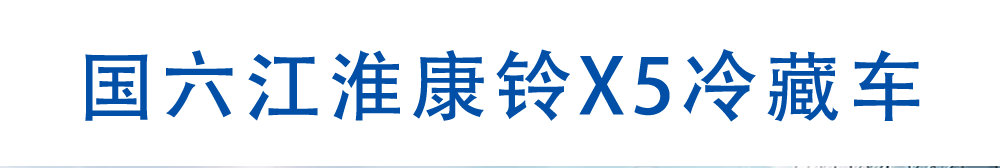 国六江淮康铃X5冷藏车